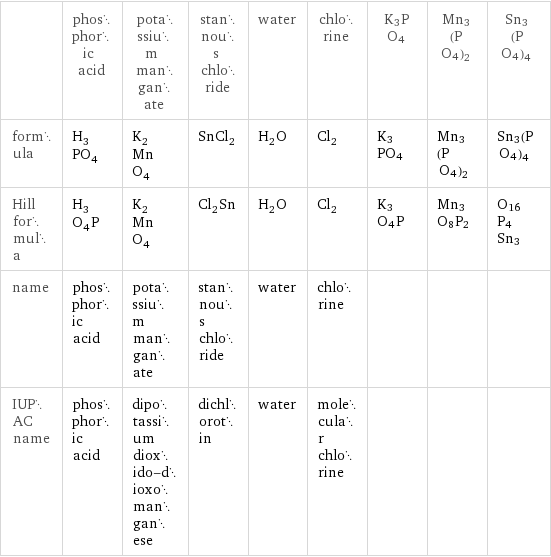 | | phosphoric acid | potassium manganate | stannous chloride | water | chlorine | $K_3PO_4$ | $Mn_3(PO_4)_2$ | $Sn_3(PO_4)_4$ |
|---|---|---|---|---|---|---|---|---|
| formula | $H_3PO_4$ | $K_2MnO_4$ | $SnCl_2$ | $H_2O$ | $Cl_2$ | $K_3PO_4$ | $Mn_3(PO_4)_2$ | $Sn_3(PO_4)_4$ |
| Hill formula | $H_3O_4P$ | $K_2MnO_4$ | $Cl_2Sn$ | $H_2O$ | $Cl_2$ | $K_3O_4P$ | $Mn_3O_8P_2$ | $O_{16}P_4Sn_3$ |
| name | phosphoric acid | potassium manganate | stannous chloride | water | chlorine | | | |
| IUPAC name | phosphoric acid | dipotassium dioxido-dioxomanganese | dichlorotin | water | molecular chlorine | | | |